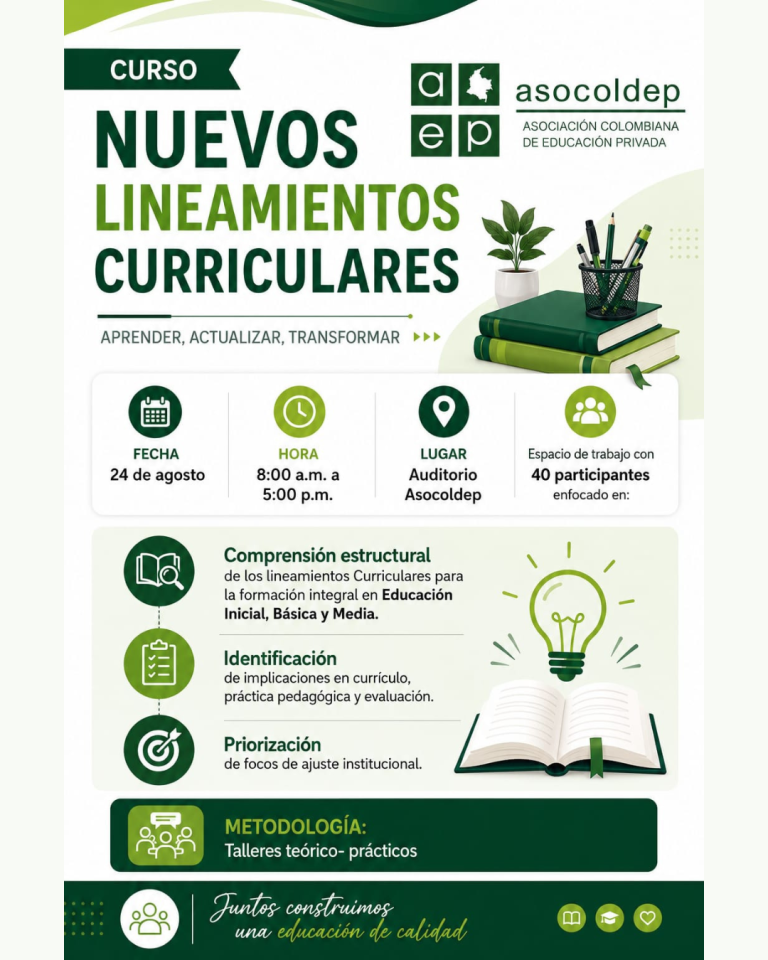 CURSO

NUEVOS LINEAMIENTOS CURRICULARES

a ep asocoldep
ASOCIACIÓN COLOMBIANA DE EDUCACIÓN PRIVADA

APRENDER, ACTUALIZAR, TRANSFORMAR

FECHA
24 de agosto

HORA
8:00 a.m. a 5:00 p.m.

LUGAR
Auditorio Asocoldep

Espacio de trabajo con 40 participantes enfocado en:

Comprensión estructural
de los lineamientos Curriculares para la formación integral en Educación Inicial, Básica y Media.

Identificación
de implicaciones en currículo, práctica pedagógica y evaluación.

Priorización
de focos de ajuste institucional.

METODOLOGÍA:
Talleres teórico- prácticos

Juntos construimos una educación de calidad